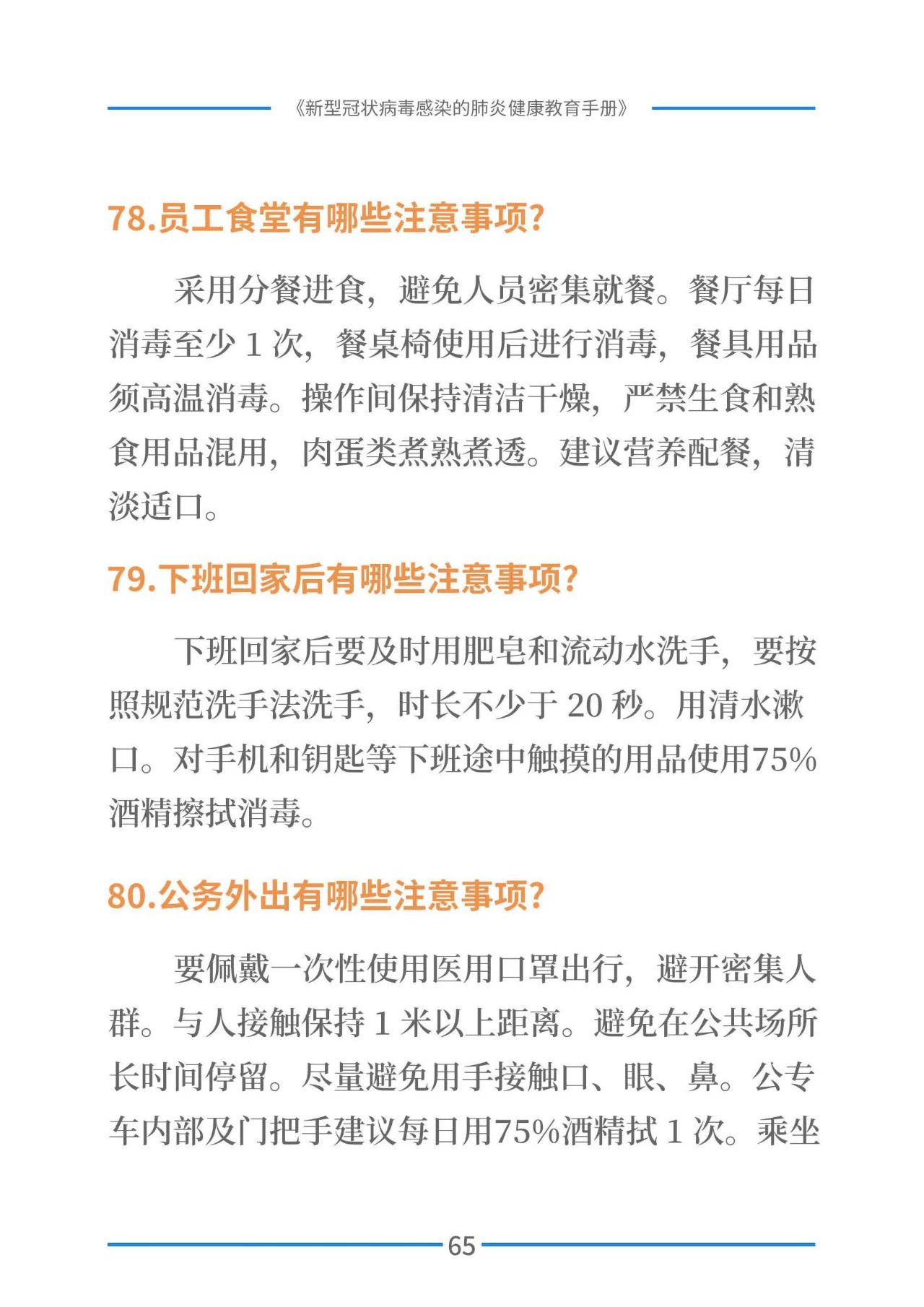 《新型冠状病毒感染的肺炎健康教育手册》

78.员工食堂有哪些注意事项?

采用分餐进食，避免人员密集就餐。餐厅每日消毒至少 1 次，餐桌椅使用后进行消毒，餐具用品须高温消毒。操作间保持清洁干燥，严禁生食和熟食用品混用，肉蛋类煮熟煮透。建议营养配餐，清淡适口。

79.下班回家后有哪些注意事项?

下班回家后要及时用肥皂和流动水洗手，要按照规范洗手法洗手，时长不少于 20 秒。用清水漱口。对手机和钥匙等下班途中触摸的用品使用75%酒精擦拭消毒。

80.公务外出有哪些注意事项?

要佩戴一次性使用医用口罩出行，避开密集人群。与人接触保持 1 米以上距离。避免在公共场所长时间停留。尽量避免用手接触口、眼、鼻。公专车内部及门把手建议每日用75%酒精拭 1 次。乘坐

65